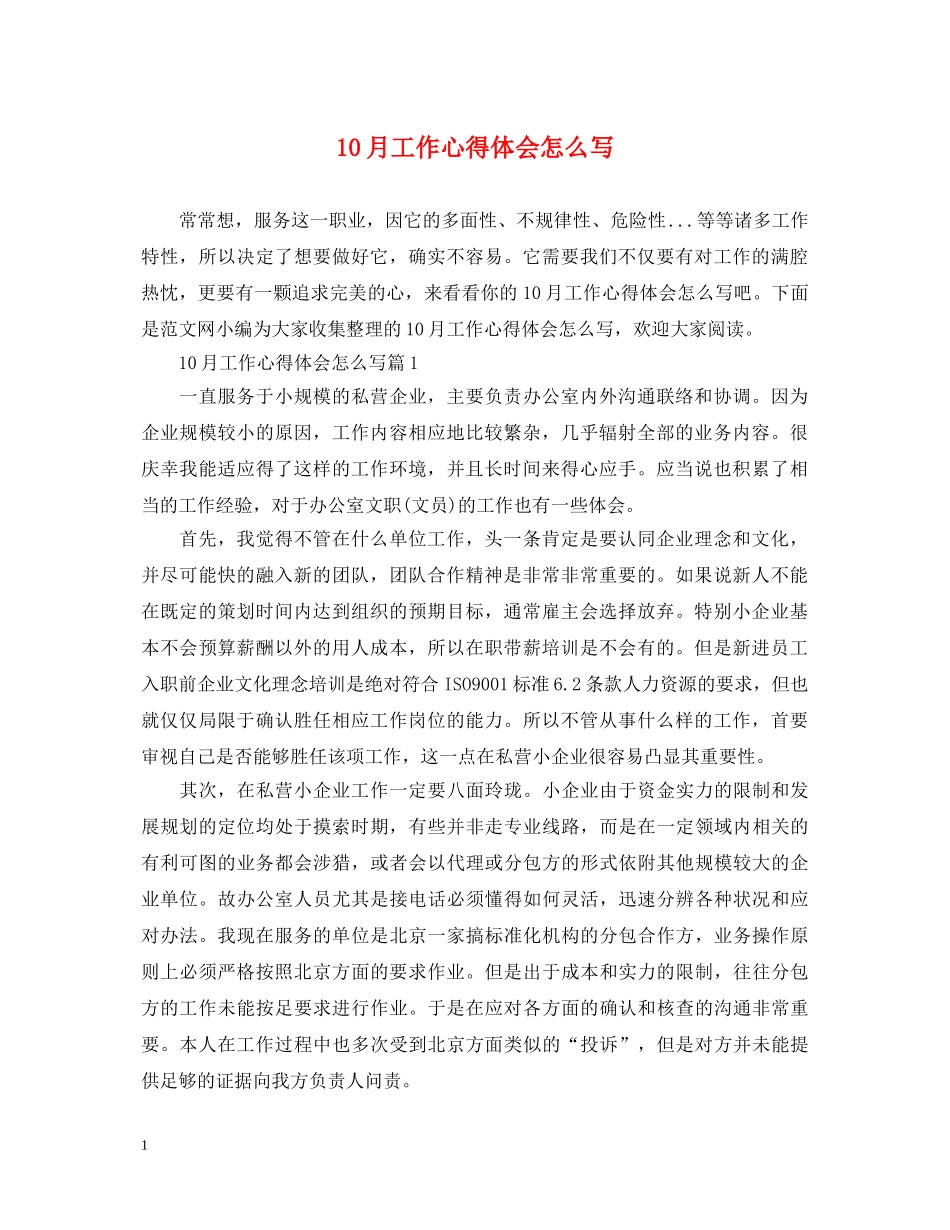 10月工作心得体会怎么写

常常想，服务这一职业，因它的多面性、不规律性、危险性...等等诸多工作特性，所以决定了想要做好它，确实不容易。它需要我们不仅要有对工作的满腔热忱，更要有一颗追求完美的心，来看看你的10月工作心得体会怎么写吧。下面是范文网小编为大家收集整理的10月工作心得体会怎么写，欢迎大家阅读。

10月工作心得体会怎么写篇1

一直服务于小规模的私营企业，主要负责办公室内外沟通联络和协调。因为企业规模较小的原因，工作内容相应地比较繁杂，几乎辐射全部的业务内容。很庆幸我能适应得了这样的工作环境，并且长时间来得心应手。应当说也积累了相当的工作经验，对于办公室文职(文员)的工作也有一些体会。

首先，我觉得不管在什么单位工作，头一条肯定是要认同企业理念和文化，并尽可能快的融入新的团队，团队合作精神是非常非常重要的。如果说新人不能在既定的策划时间内达到组织的预期目标，通常雇主会选择放弃。特别小企业基本不会预算薪酬以外的用人成本，所以在职带薪培训是不会有的。但是新进员工入职前企业文化理念培训是绝对符合ISO9001标准6.2条款人力资源的要求，但也就仅仅局限于确认胜任相应工作岗位的能力。所以不管从事什么样的工作，首要审视自己是否能够胜任该项工作，这一点在私营小企业很容易凸显其重要性。

其次，在私营小企业工作一定要八面玲珑。小企业由于资金实力的限制和发展规划的定位均处于摸索时期，有些并非走专业线路，而是在一定领域内相关的有利可图的业务都会涉猎，或者会以代理或分包方的形式依附其他规模较大的企业单位。故办公室人员尤其是接电话必须懂得如何灵活，迅速分辨各种状况和应对办法。我现在服务的单位是北京一家搞标准化机构的分包合作方，业务操作原则上必须严格按照北京方面的要求作业。但是出于成本和实力的限制，往往分包方的工作未能按足要求进行作业。于是在应对各方面的确认和核查的沟通非常重要。本人在工作过程中也多次受到北京方面类似的“投诉”，但是对方并未能提供足够的证据向我方负责人问责。

1